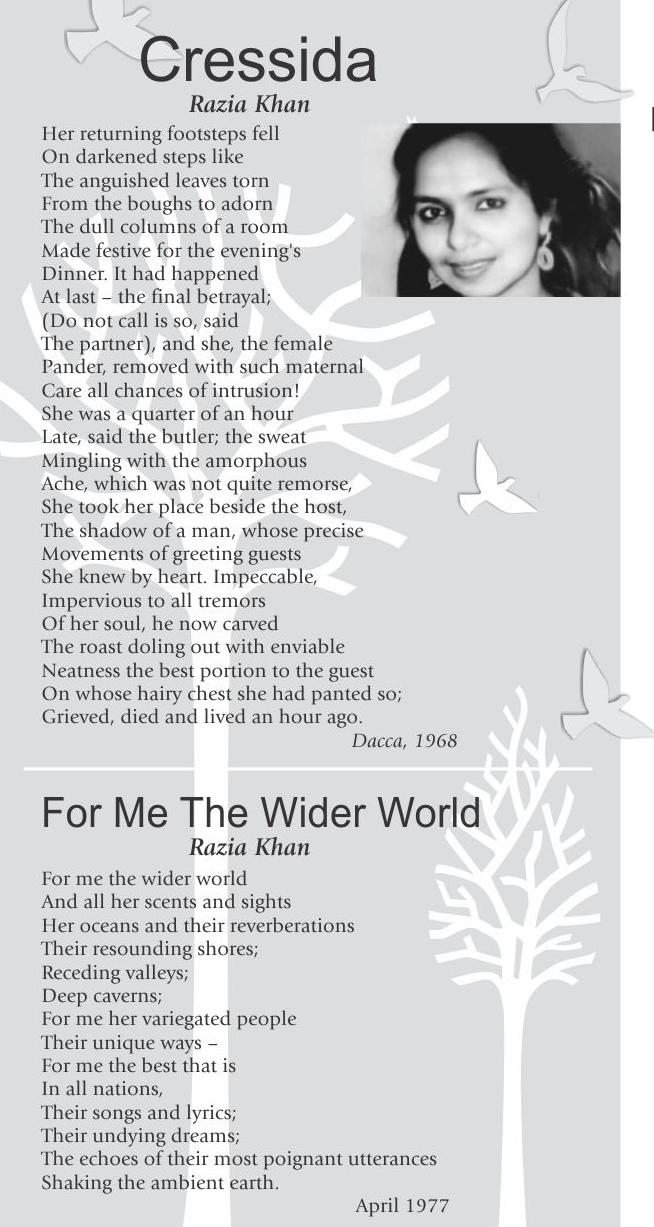 Cressida
Razia Khan

Her returning footsteps fell
On darkened steps like
The anguished leaves torn
From the boughs to adorn
The dull columns of a room
Made festive for the evening's
Dinner. It had happened
At last – the final betrayal;
(Do not call is so, said
The partner), and she, the female
Pander, removed with such maternal
Care all chances of intrusion!
She was a quarter of an hour
Late, said the butler; the sweat
Mingling with the amorphous
Ache, which was not quite remorse,
She took her place beside the host,
The shadow of a man, whose precise
Movements of greeting guests
She knew by heart. Impeccable,
Impervious to all tremors
Of her soul, he now carved
The roast doling out with enviable
Neatness the best portion to the guest
On whose hairy chest she had panted so;
Grieved, died and lived an hour ago.
Dacca, 1968

For Me The Wider World
Razia Khan

For me the wider world
And all her scents and sights
Her oceans and their reverberations
Their resounding shores;
Receding valleys;
Deep caverns;
For me her variegated people
Their unique ways –
For me the best that is
In all nations,
Their songs and lyrics;
Their undying dreams;
The echoes of their most poignant utterances
Shaking the ambient earth.
April 1977